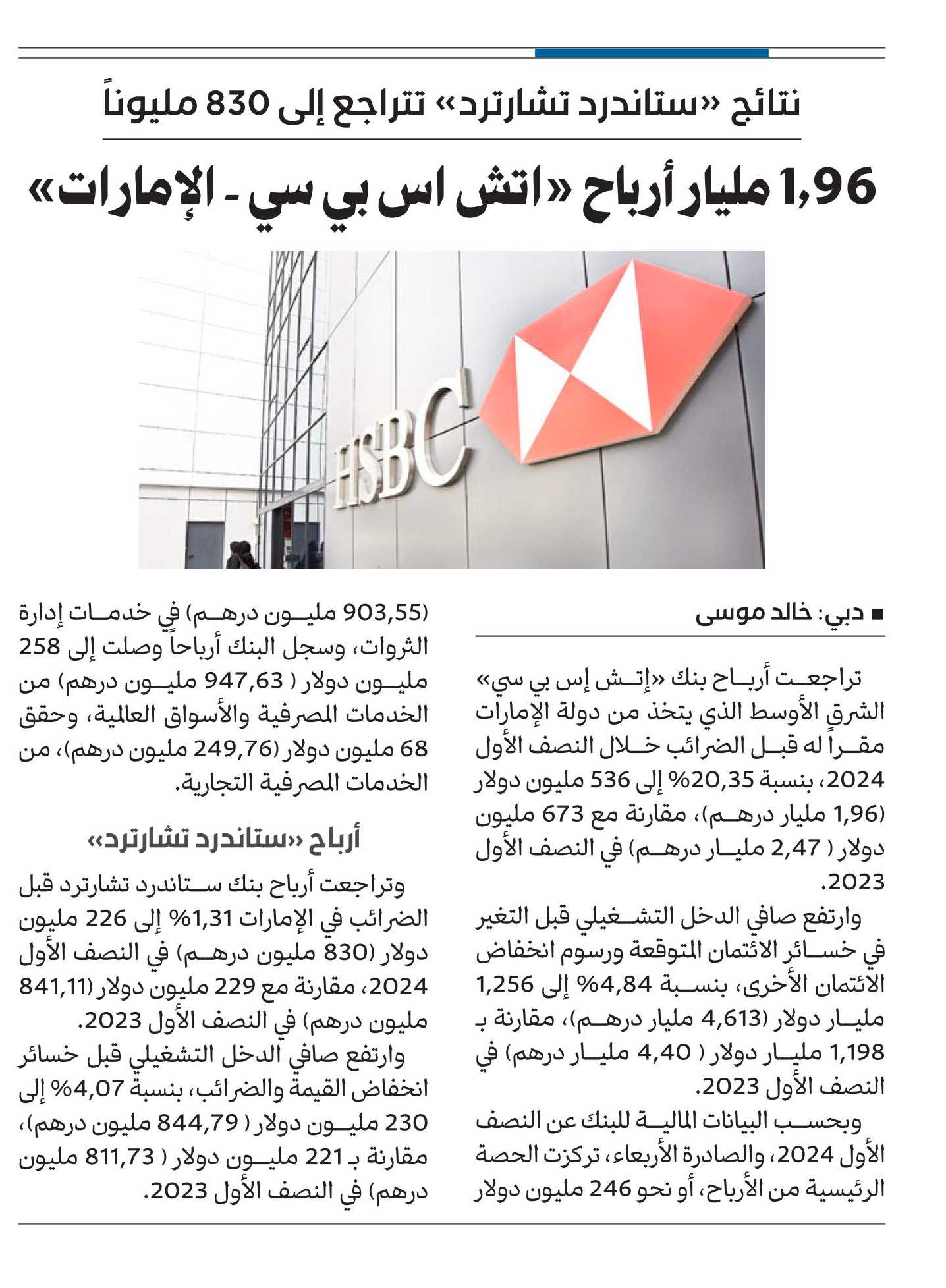 نتائج «ستاندرد تشارترد» تتراجع إلى 830 مليوناً

1,96 مليار أرباح «اتش اس بي سي - الإمارات»

HSBC

■ دبي: خالد موسى

تراجعت أرباح بنك «إتش إس بي سي» الشرق الأوسط الذي يتخذ من دولة الإمارات مقراً له قبل الضرائب خلال النصف الأول 2024، بنسبة 20,35% إلى 536 مليون دولار (1,96 مليار درهم)، مقارنة مع 673 مليون دولار ( 2,47 مليار درهم) في النصف الأول 2023.

وارتفع صافي الدخل التشغيلي قبل التغير في خسائر الائتمان المتوقعة ورسوم انخفاض الائتمان الأخرى، بنسبة 4,84% إلى 1,256 مليار دولار (4,613 مليار درهم)، مقارنة بـ 1,198 مليار دولار ( 4,40 مليار درهم) في النصف الأول 2023.

وبحسب البيانات المالية للبنك عن النصف الأول 2024، والصادرة الأربعاء، تركزت الحصة الرئيسية من الأرباح، أو نحو 246 مليون دولار (903,55 مليون درهم) في خدمات إدارة الثروات، وسجل البنك أرباحاً وصلت إلى 258 مليون دولار ( 947,63 مليون درهم) من الخدمات المصرفية والأسواق العالمية، وحقق 68 مليون دولار (249,76 مليون درهم)، من الخدمات المصرفية التجارية.

أرباح «ستاندرد تشارترد»

وتراجعت أرباح بنك ستاندرد تشارترد قبل الضرائب في الإمارات 1,31% إلى 226 مليون دولار (830 مليون درهم) في النصف الأول 2024، مقارنة مع 229 مليون دولار (841,11 مليون درهم) في النصف الأول 2023.

وارتفع صافي الدخل التشغيلي قبل خسائر انخفاض القيمة والضرائب، بنسبة 4,07% إلى 230 مليون دولار ( 844,79 مليون درهم)، مقارنة بـ 221 مليون دولار ( 811,73 مليون درهم) في النصف الأول 2023.